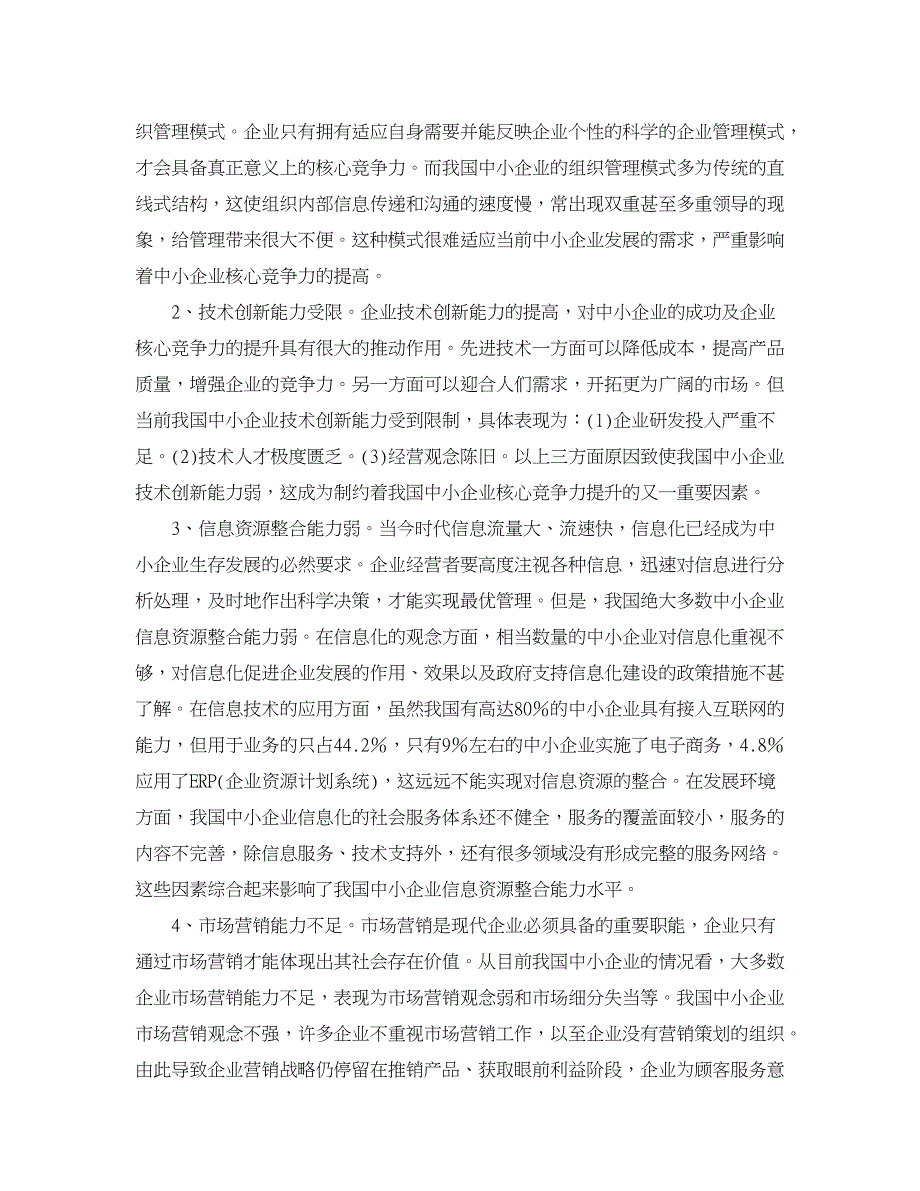 织管理模式。企业只有拥有适应自身需要并能反映企业个性的科学的企业管理模式，才会具备真正意义上的核心竞争力。而我国中小企业的组织管理模式多为传统的直线式结构，这使组织内部信息传递和沟通的速度慢，常出现双重甚至多重领导的现象，给管理带来很大不便。这种模式很难适应当前中小企业发展的需求，严重影响着中小企业核心竞争力的提高。

2、技术创新能力受限。企业技术创新能力的提高，对中小企业的成功及企业核心竞争力的提升具有很大的推动作用。先进技术一方面可以降低成本，提高产品质量，增强企业的竞争力。另一方面可以迎合人们需求，开拓更为广阔的市场。但当前我国中小企业技术创新能力受到限制，具体表现为：(1)企业研发投入严重不足。(2)技术人才极度匮乏。(3)经营观念陈旧。以上三方面原因致使我国中小企业技术创新能力弱，这成为制约着我国中小企业核心竞争力提升的又一重要因素。

3、信息资源整合能力弱。当今时代信息流量大、流速快，信息化已经成为中小企业生存发展的必然要求。企业经营者要高度注视各种信息，迅速对信息进行分析处理，及时地作出科学决策，才能实现最优管理。但是，我国绝大多数中小企业信息资源整合能力弱。在信息化的观念方面，相当数量的中小企业对信息化重视不够，对信息化促进企业发展的作用、效果以及政府支持信息化建设的政策措施不甚了解。在信息技术的应用方面，虽然我国有高达80%的中小企业具有接入互联网的能力，但用于业务的只占44.2%，只有9%左右的中小企业实施了电子商务，4.8%应用了ERP(企业资源计划系统)，这远远不能实现对信息资源的整合。在发展环境方面，我国中小企业信息化的社会服务体系还不健全，服务的覆盖面较小，服务的内容不完善，除信息服务、技术支持外，还有很多领域没有形成完整的服务网络。这些因素综合起来影响了我国中小企业信息资源整合能力水平。

4、市场营销能力不足。市场营销是现代企业必须具备的重要职能，企业只有通过市场营销才能体现出其社会存在价值。从目前我国中小企业的情况看，大多数企业市场营销能力不足，表现为市场营销观念弱和市场细分失当等。我国中小企业市场营销观念不强，许多企业不重视市场营销工作，以至企业没有营销策划的组织。由此导致企业营销战略仍停留在推销产品、获取眼前利益阶段，企业为顾客服务意